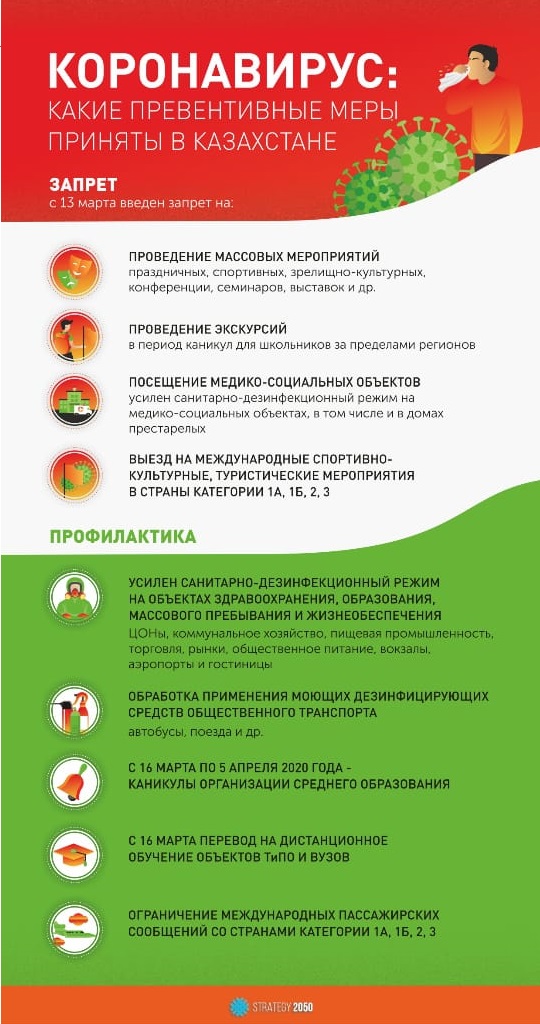 КОРОНАВИРУС:
КАКИЕ ПРЕВЕНТИВНЫЕ МЕРЫ ПРИНЯТЫ В КАЗАХСТАНЕ

ЗАПРЕТ
с 13 марта введен запрет на:

ПРОВЕДЕНИЕ МАССОВЫХ МЕРОПРИЯТИЙ
праздничных, спортивных, зрелищно-культурных, конференции, семинаров, выставок и др.

ПРОВЕДЕНИЕ ЭКСКУРСИЙ
в период каникул для школьников за пределами регионов

ПОСЕЩЕНИЕ МЕДИКО-СОЦИАЛЬНЫХ ОБЪЕКТОВ
усилен санитарно-дезинфекционный режим на медико-социальных объектах, в том числе и в домах престарелых

ВЫЕЗД НА МЕЖДУНАРОДНЫЕ СПОРТИВНО-КУЛЬТУРНЫЕ, ТУРИСТИЧЕСКИЕ МЕРОПРИЯТИЯ В СТРАНЫ КАТЕГОРИИ 1А, 1Б, 2, 3

ПРОФИЛАКТИКА

УСИЛЕН САНИТАРНО-ДЕЗИНФЕКЦИОННЫЙ РЕЖИМ НА ОБЪЕКТАХ ЗДРАВООХРАНЕНИЯ, ОБРАЗОВАНИЯ, МАССОВОГО ПРЕБЫВАНИЯ И ЖИЗНЕОБЕСПЕЧЕНИЯ
ЦОНы, коммунальное хозяйство, пищевая промышленность, торговля, рынки, общественное питание, вокзалы, аэропорты и гостиницы

ОБРАБОТКА ПРИМЕНЕНИЯ МОЮЩИХ ДЕЗИНФИЦИРУЮЩИХ СРЕДСТВ ОБЩЕСТВЕННОГО ТРАНСПОРТА
автобусы, поезда и др.

С 16 МАРТА ПО 5 АПРЕЛЯ 2020 ГОДА - КАНИКУЛЫ ОРГАНИЗАЦИИ СРЕДНЕГО ОБРАЗОВАНИЯ

С 16 МАРТА ПЕРЕВОД НА ДИСТАНЦИОННОЕ ОБУЧЕНИЕ ОБЪЕКТОВ ТиПО И ВУЗОВ

ОГРАНИЧЕНИЕ МЕЖДУНАРОДНЫХ ПАССАЖИРСКИХ СООБЩЕНИЙ СО СТРАНАМИ КАТЕГОРИИ 1А, 1Б, 2, 3

STRATEGY 2050